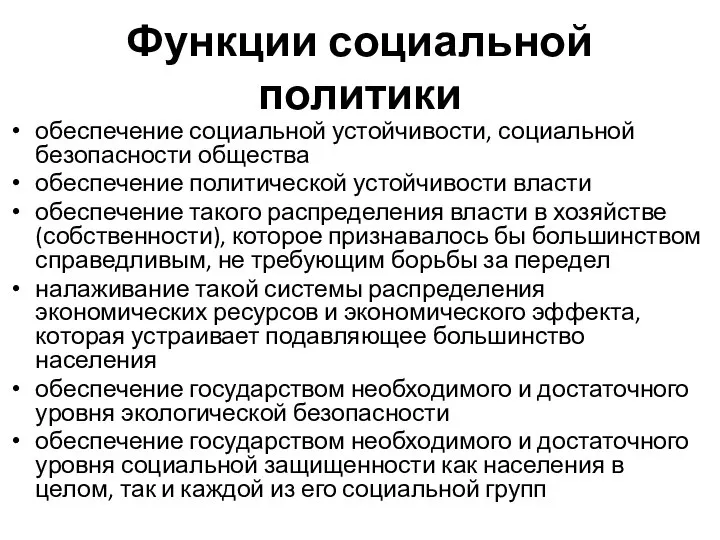 Функции социальной политики

• обеспечение социальной устойчивости, социальной безопасности общества
• обеспечение политической устойчивости власти
• обеспечение такого распределения власти в хозяйстве (собственности), которое признавалось бы большинством справедливым, не требующим борьбы за передел
• налаживание такой системы распределения экономических ресурсов и экономического эффекта, которая устраивает подавляющее большинство населения
• обеспечение государством необходимого и достаточного уровня экологической безопасности
• обеспечение государством необходимого и достаточного уровня социальной защищенности как населения в целом, так и каждой из его социальной групп